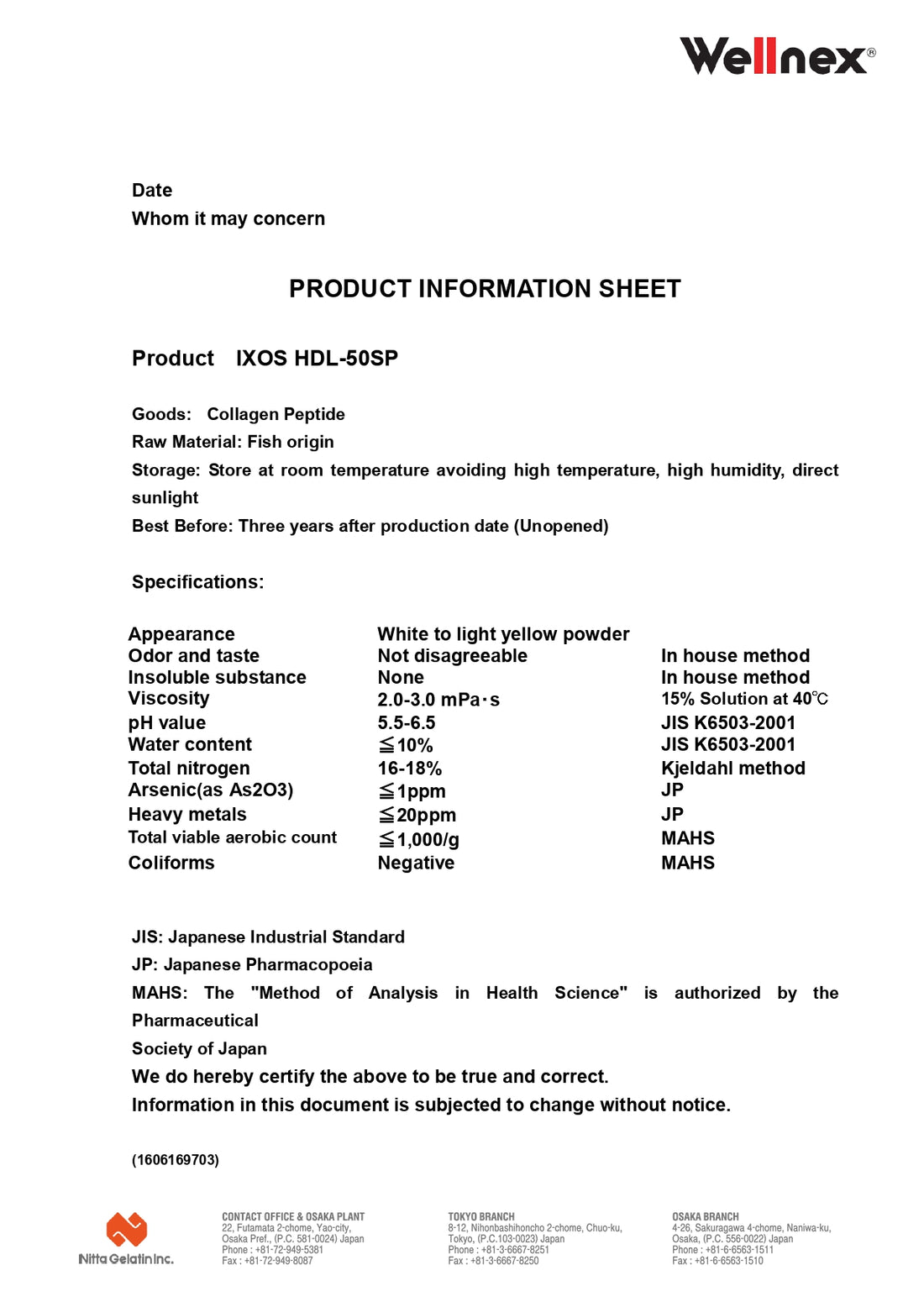 Wellnex®

Date
Whom it may concern

PRODUCT INFORMATION SHEET

Product IXOS HDL-50SP

Goods: Collagen Peptide
Raw Material: Fish origin
Storage: Store at room temperature avoiding high temperature, high humidity, direct sunlight
Best Before: Three years after production date (Unopened)

Specifications:

| Appearance | White to light yellow powder | |
|---|---|---|
| Odor and taste | Not disagreeable | In house method |
| Insoluble substance | None | In house method |
| Viscosity | 2.0-3.0 mPa·s | 15% Solution at 40℃ |
| pH value | 5.5-6.5 | JIS K6503-2001 |
| Water content | ≦10% | JIS K6503-2001 |
| Total nitrogen | 16-18% | Kjeldahl method |
| Arsenic(as As2O3) | ≦1ppm | JP |
| Heavy metals | ≦20ppm | JP |
| Total viable aerobic count | ≦1,000/g | MAHS |
| Coliforms | Negative | MAHS |

JIS: Japanese Industrial Standard
JP: Japanese Pharmacopoeia
MAHS: The "Method of Analysis in Health Science" is authorized by the Pharmaceutical
Society of Japan
We do hereby certify the above to be true and correct.
Information in this document is subjected to change without notice.

(1606169703)

Nitta Gelatin Inc.

CONTACT OFFICE & OSAKA PLANT
22, Futamata 2-chome, Yao-city, Osaka Pref., (P.C. 581-0024) Japan
Phone : +81-72-949-5381
Fax : +81-72-949-8087

TOKYO BRANCH
8-12, Nihonbashihoncho 2-chome, Chuo-ku, Tokyo, (P.C.103-0023) Japan
Phone : +81-3-6667-8251
Fax : +81-3-6667-8250

OSAKA BRANCH
4-26, Sakuragawa 4-chome, Naniwa-ku, Osaka, (P.C. 556-0022) Japan
Phone : +81-6-6563-1511
Fax : +81-6-6563-1510